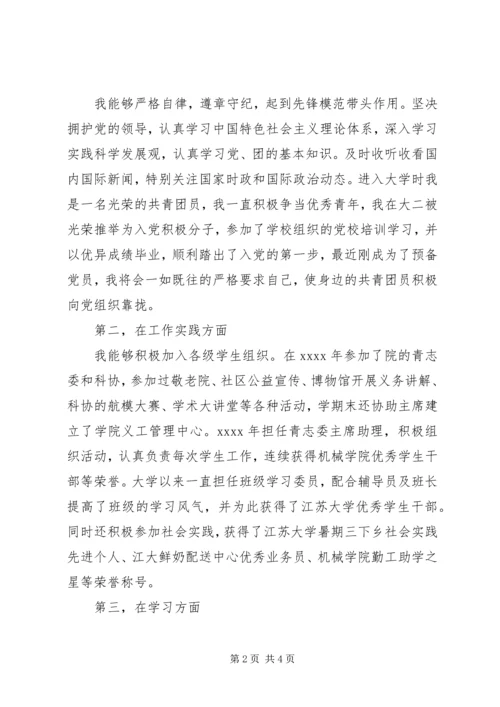 我能够严格自律，遵章守纪，起到先锋模范带头作用。坚决拥护党的领导，认真学习中国特色社会主义理论体系，深入学习实践科学发展观，认真学习党、团的基本知识。及时收听收看国内国际新闻，特别关注国家时政和国际政治动态。进入大学时我是一名光荣的共青团员，我一直积极争当优秀青年，我在大二被光荣推举为入党积极分子，参加了学校组织的党校培训学习，并以优异成绩毕业，顺利踏出了入党的第一步，最近刚成为了预备党员，我将会一如既往的严格要求自己，使身边的共青团员积极向党组织靠拢。

第二，在工作实践方面

我能够积极加入各级学生组织。在 xxxx 年参加了院的青志委和科协，参加过敬老院、社区公益宣传、博物馆开展义务讲解、科协的航模大赛、学术大讲堂等各种活动，学期末还协助主席建立了学院义工管理中心。xxxx 年担任青志委主席助理，积极组织活动，认真负责每次学生工作，连续获得机械学院优秀学生干部等荣誉。大学以来一直担任班级学习委员，配合辅导员及班长提高了班级的学习风气，并为此获得了江苏大学优秀学生干部。同时还积极参加社会实践，获得了江苏大学暑期三下乡社会实践先进个人、江大鲜奶配送中心优秀业务员、机械学院勤工助学之星等荣誉称号。

第三，在学习方面

第 2 页 共 4 页